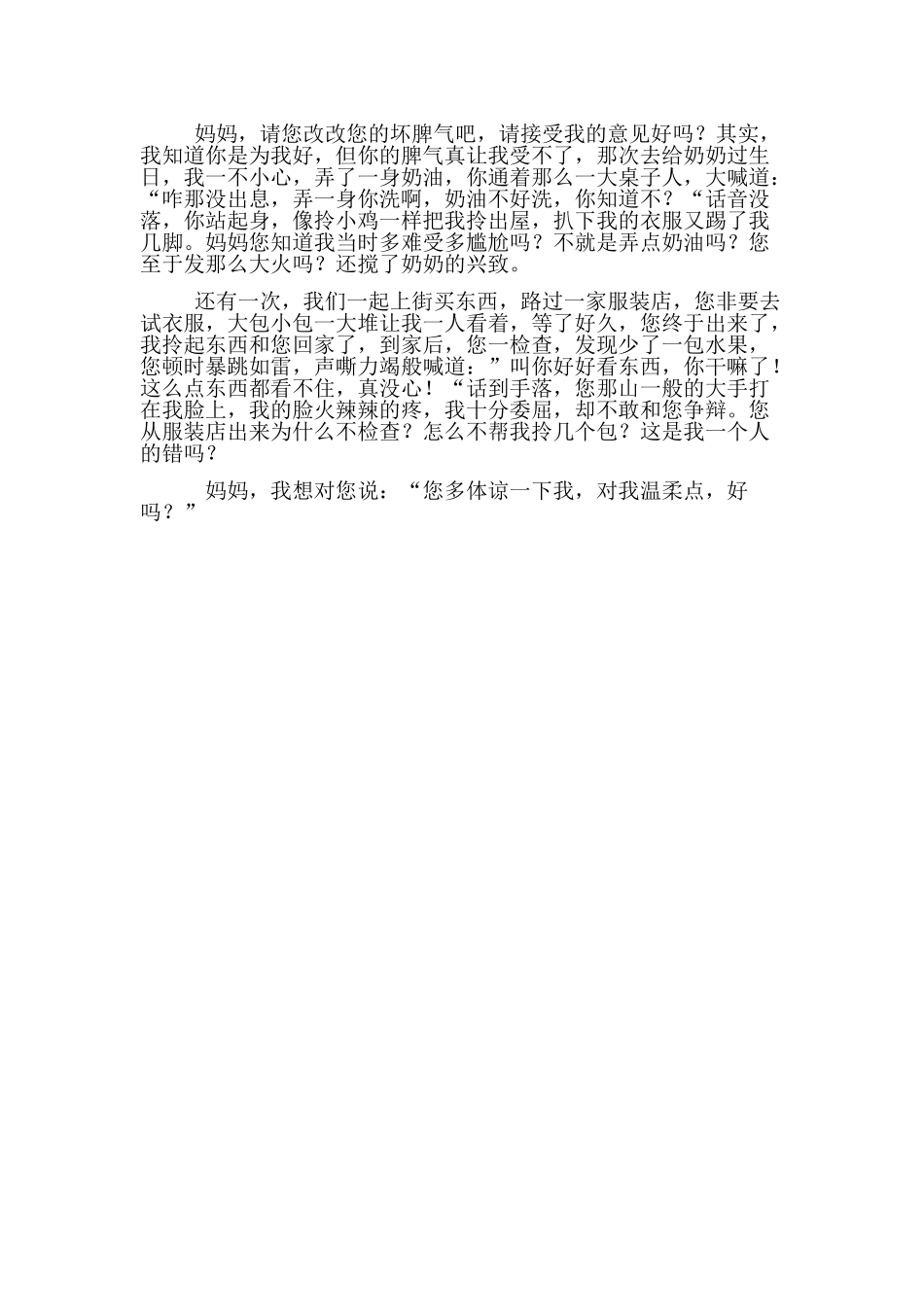 妈妈，请您改改您的坏脾气吧，请接受我的意见好吗？其实，我知道你是为我好，但你的脾气真让我受不了，那次去给奶奶过生日，我一不小心，弄了一身奶油，你通着那么一大桌子人，大喊道：“咋那没出息，弄一身你洗啊，奶油不好洗，你知道不？“话音没落，你站起身，像拎小鸡一样把我拎出屋，扒下我的衣服又踢了我几脚。妈妈您知道我当时多难受多尴尬吗？不就是弄点奶油吗？您至于发那么大火吗？还搅了奶奶的兴致。

还有一次，我们一起上街买东西，路过一家服装店，您非要去试衣服，大包小包一大堆让我一人看着，等了好久，您终于出来了，我拎起东西和您回家了，到家后，您一检查，发现少了一包水果，您顿时暴跳如雷，声嘶力竭般喊道：”叫你好好看东西，你干嘛了！这么点东西都看不住，真没心！“话到手落，您那山一般的大手打在我脸上，我的脸火辣辣的疼，我十分委屈，却不敢和您争辩。您从服装店出来为什么不检查？怎么不帮我拎几个包？这是我一个人的错吗？

妈妈，我想对您说：“您多体谅一下我，对我温柔点，好吗？”